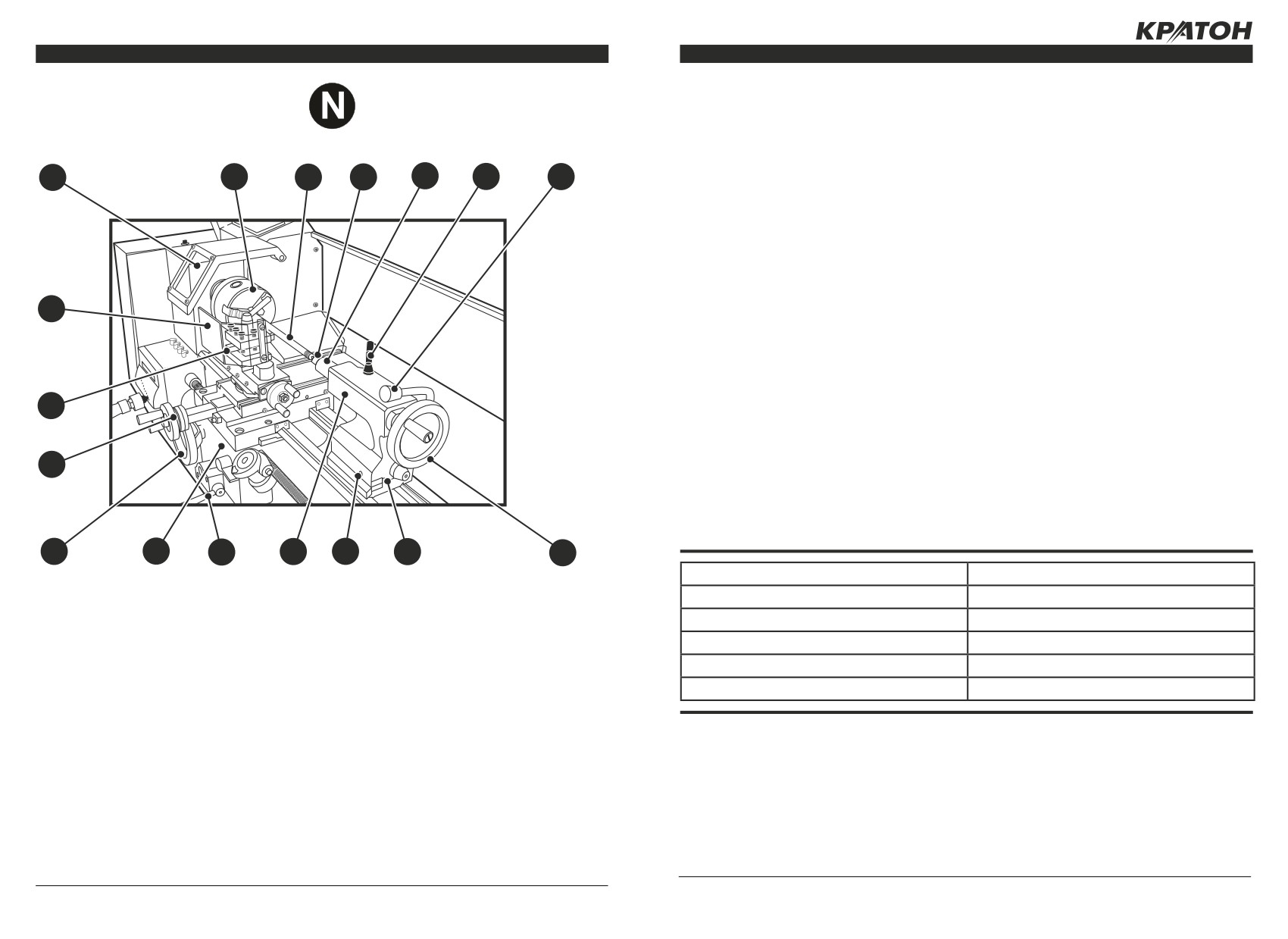 КРАТОН

N